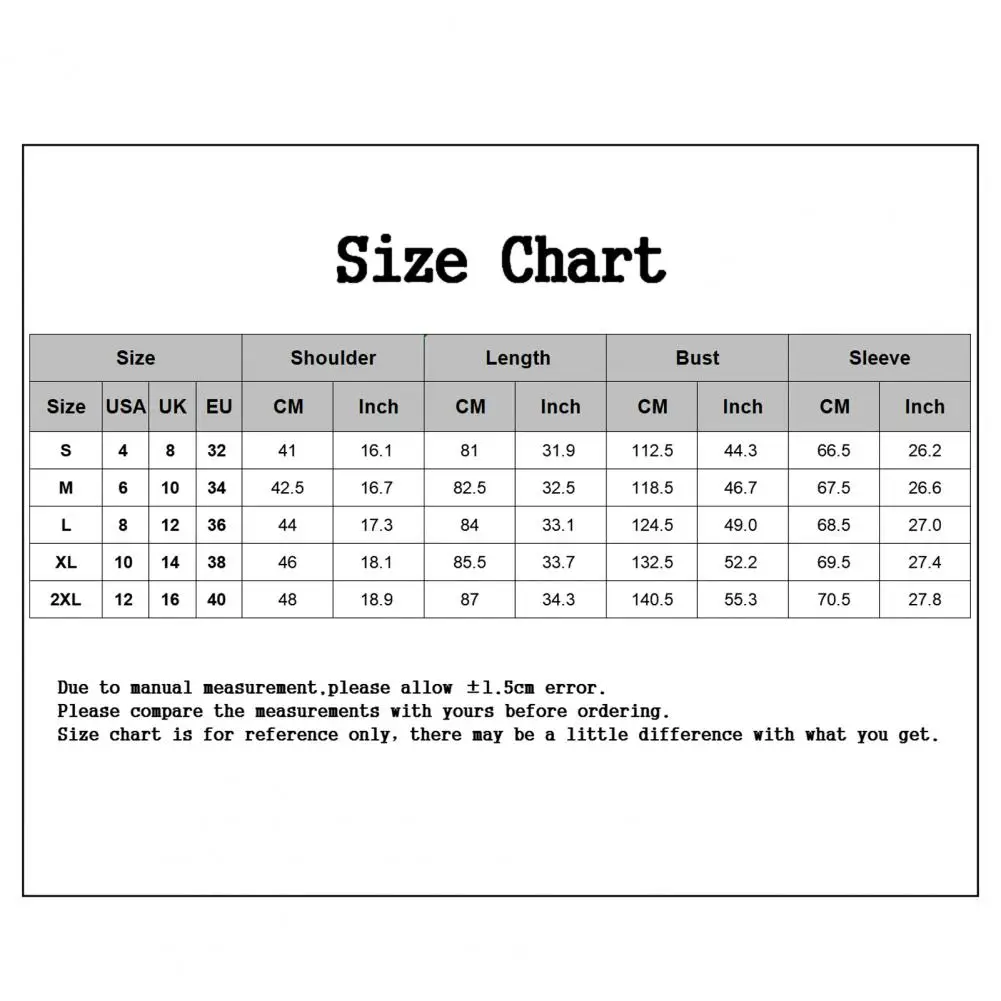 Size Chart

| Size | | | | Shoulder | | Length | | Bust | | Sleeve | |
|---|---|---|---|---|---|---|---|---|---|---|---|
| Size | USA | UK | EU | CM | Inch | CM | Inch | CM | Inch | CM | Inch |
| S | 4 | 8 | 32 | 41 | 16.1 | 81 | 31.9 | 112.5 | 44.3 | 66.5 | 26.2 |
| M | 6 | 10 | 34 | 42.5 | 16.7 | 82.5 | 32.5 | 118.5 | 46.7 | 67.5 | 26.6 |
| L | 8 | 12 | 36 | 44 | 17.3 | 84 | 33.1 | 124.5 | 49.0 | 68.5 | 27.0 |
| XL | 10 | 14 | 38 | 46 | 18.1 | 85.5 | 33.7 | 132.5 | 52.2 | 69.5 | 27.4 |
| 2XL | 12 | 16 | 40 | 48 | 18.9 | 87 | 34.3 | 140.5 | 55.3 | 70.5 | 27.8 |

Due to manual measurement,please allow ±1.5cm error.
Please compare the measurements with yours before ordering.
Size chart is for reference only, there may be a little difference with what you get.